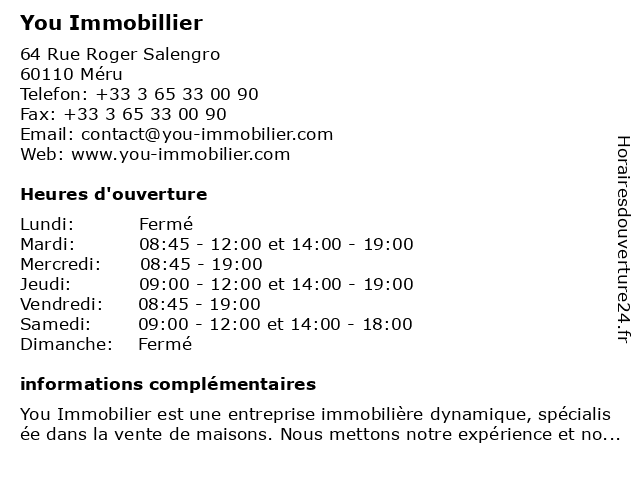 You Immobillier

64 Rue Roger Salengro
60110 Méru
Telefon: +33 3 65 33 00 90
Fax: +33 3 65 33 00 90
Email: contact@you-immobilier.com
Web: www.you-immobilier.com

Heures d'ouverture

| | |
|---|---|
| Lundi: | Fermé |
| Mardi: | 08:45 - 12:00 et 14:00 - 19:00 |
| Mercredi: | 08:45 - 19:00 |
| Jeudi: | 09:00 - 12:00 et 14:00 - 19:00 |
| Vendredi: | 08:45 - 19:00 |
| Samedi: | 09:00 - 12:00 et 14:00 - 18:00 |
| Dimanche: | Fermé |

informations complémentaires

You Immobilier est une entreprise immobilière dynamique, spécialis ée dans la vente de maisons. Nous mettons notre expérience et no...

Horairesdouverture24.fr